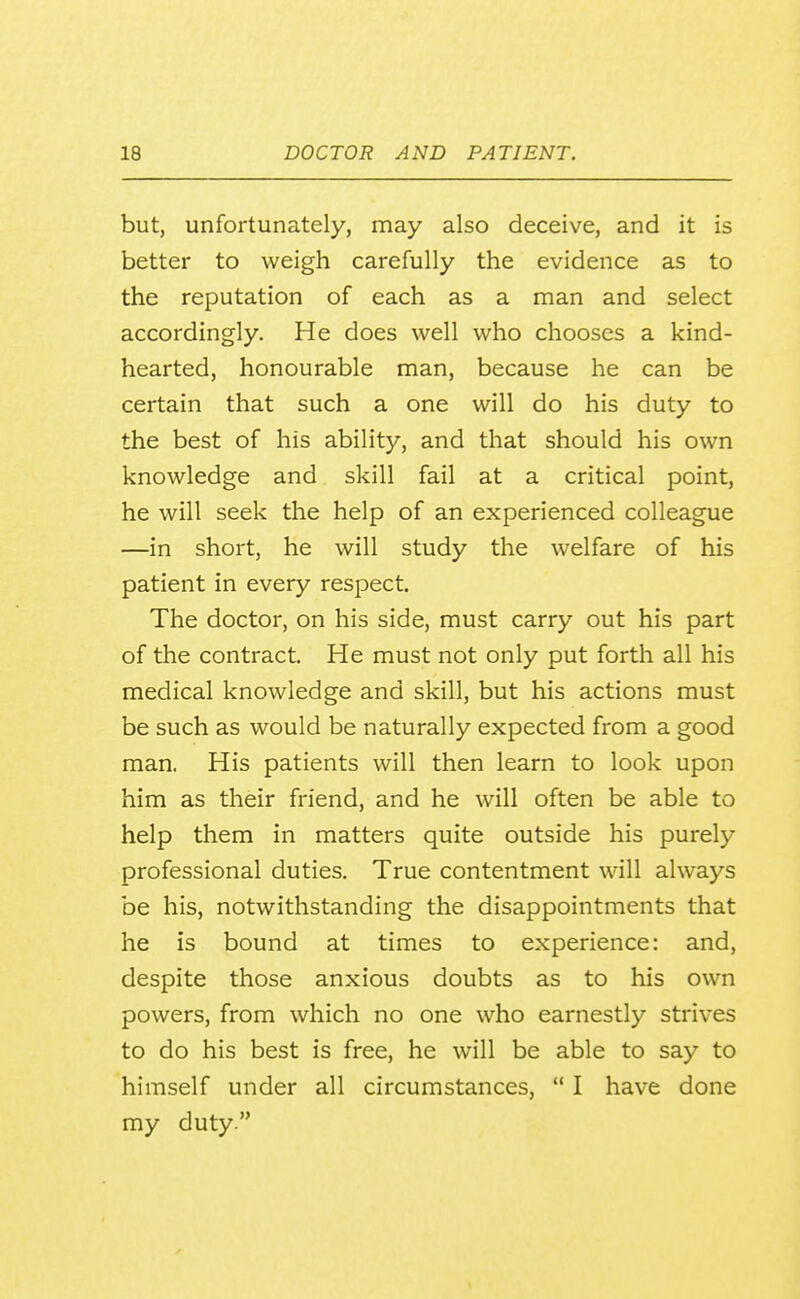 18 DOCTOR AND PATIENT.

but, unfortunately, may also deceive, and it is better to weigh carefully the evidence as to the reputation of each as a man and select accordingly. He does well who chooses a kind-hearted, honourable man, because he can be certain that such a one will do his duty to the best of his ability, and that should his own knowledge and skill fail at a critical point, he will seek the help of an experienced colleague —in short, he will study the welfare of his patient in every respect.

The doctor, on his side, must carry out his part of the contract. He must not only put forth all his medical knowledge and skill, but his actions must be such as would be naturally expected from a good man. His patients will then learn to look upon him as their friend, and he will often be able to help them in matters quite outside his purely professional duties. True contentment will always be his, notwithstanding the disappointments that he is bound at times to experience: and, despite those anxious doubts as to his own powers, from which no one who earnestly strives to do his best is free, he will be able to say to himself under all circumstances, " I have done my duty."